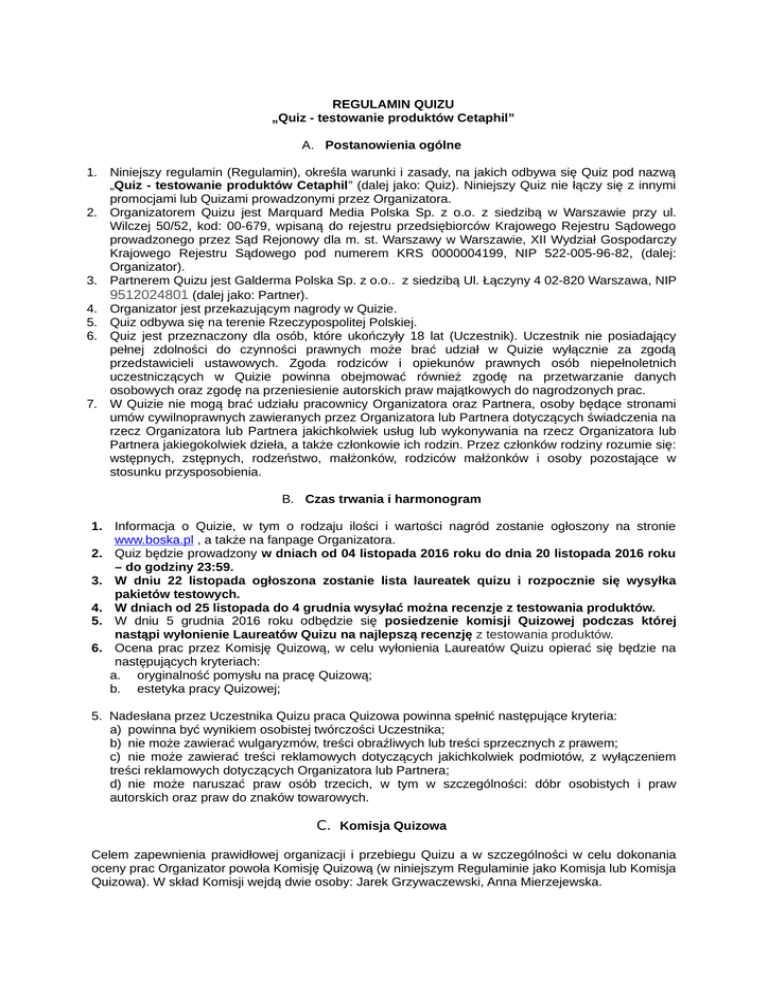 REGULAMIN QUIZU
„Quiz - testowanie produktów Cetaphil”

A. Postanowienia ogólne

1. Niniejszy regulamin (Regulamin), określa warunki i zasady, na jakich odbywa się Quiz pod nazwą „Quiz - testowanie produktów Cetaphil” (dalej jako: Quiz). Niniejszy Quiz nie łączy się z innymi promocjami lub Quizami prowadzonymi przez Organizatora.
2. Organizatorem Quizu jest Marquard Media Polska Sp. z o.o. z siedzibą w Warszawie przy ul. Wilczej 50/52, kod: 00-679, wpisaną do rejestru przedsiębiorców Krajowego Rejestru Sądowego prowadzonego przez Sąd Rejonowy dla m. st. Warszawy w Warszawie, XII Wydział Gospodarczy Krajowego Rejestru Sądowego pod numerem KRS 0000004199, NIP 522-005-96-82, (dalej: Organizator).
3. Partnerem Quizu jest Galderma Polska Sp. z o.o.. z siedzibą Ul. Łączyny 4 02-820 Warszawa, NIP 9512024801 (dalej jako: Partner).
4. Organizator jest przekazującym nagrody w Quizie.
5. Quiz odbywa się na terenie Rzeczypospolitej Polskiej.
6. Quiz jest przeznaczony dla osób, które ukończyły 18 lat (Uczestnik). Uczestnik nie posiadający pełnej zdolności do czynności prawnych może brać udział w Quizie wyłącznie za zgodą przedstawicieli ustawowych. Zgoda rodziców i opiekunów prawnych osób niepełnoletnich uczestniczących w Quizie powinna obejmować również zgodę na przetwarzanie danych osobowych oraz zgodę na przeniesienie autorskich praw majątkowych do nagrodzonych prac.
7. W Quizie nie mogą brać udziału pracownicy Organizatora oraz Partnera, osoby będące stronami umów cywilnoprawnych zawieranych przez Organizatora lub Partnera dotyczących świadczenia na rzecz Organizatora lub Partnera jakichkolwiek usług lub wykonywania na rzecz Organizatora lub Partnera jakiegokolwiek dzieła, a także członkowie ich rodzin. Przez członków rodziny rozumie się: wstępnych, zstępnych, rodzeństwo, małżonków, rodziców małżonków i osoby pozostające w stosunku przysposobienia.

B. Czas trwania i harmonogram

1. Informacja o Quizie, w tym o rodzaju ilości i wartości nagród zostanie ogłoszony na stronie www.boska.pl , a także na fanpage Organizatora.
2. Quiz będzie prowadzony w dniach od 04 listopada 2016 roku do dnia 20 listopada 2016 roku – do godziny 23:59.
3. W dniu 22 listopada ogłoszona zostanie lista laureatek quizu i rozpocznie się wysyłka pakietów testowych.
4. W dniach od 25 listopada do 4 grudnia wysyłać można recenzje z testowania produktów.
5. W dniu 5 grudnia 2016 roku odbędzie się posiedzenie komisji Quizowej podczas której nastąpi wyłonienie Laureatów Quizu na najlepszą recenzję z testowania produktów.
6. Ocena prac przez Komisję Quizową, w celu wyłonienia Laureatów Quizu opierać się będzie na następujących kryteriach:
a. oryginalność pomysłu na pracę Quizową;
b. estetyka pracy Quizowej;

5. Nadesłana przez Uczestnika Quizu praca Quizowa powinna spełnić następujące kryteria:
a) powinna być wynikiem osobistej twórczości Uczestnika;
b) nie może zawierać wulgaryzmów, treści obraźliwych lub treści sprzecznych z prawem;
c) nie może zawierać treści reklamowych dotyczących jakichkolwiek podmiotów, z wyłączeniem treści reklamowych dotyczących Organizatora lub Partnera;
d) nie może naruszać praw osób trzecich, w tym w szczególności: dóbr osobistych i praw autorskich oraz praw do znaków towarowych.

C. Komisja Quizowa

Celem zapewnienia prawidłowej organizacji i przebiegu Quizu a w szczególności w celu dokonania oceny prac Organizator powoła Komisję Quizową (w niniejszym Regulaminie jako Komisja lub Komisja Quizowa). W skład Komisji wejdą dwie osoby: Jarek Grzywaczewski, Anna Mierzejewska.